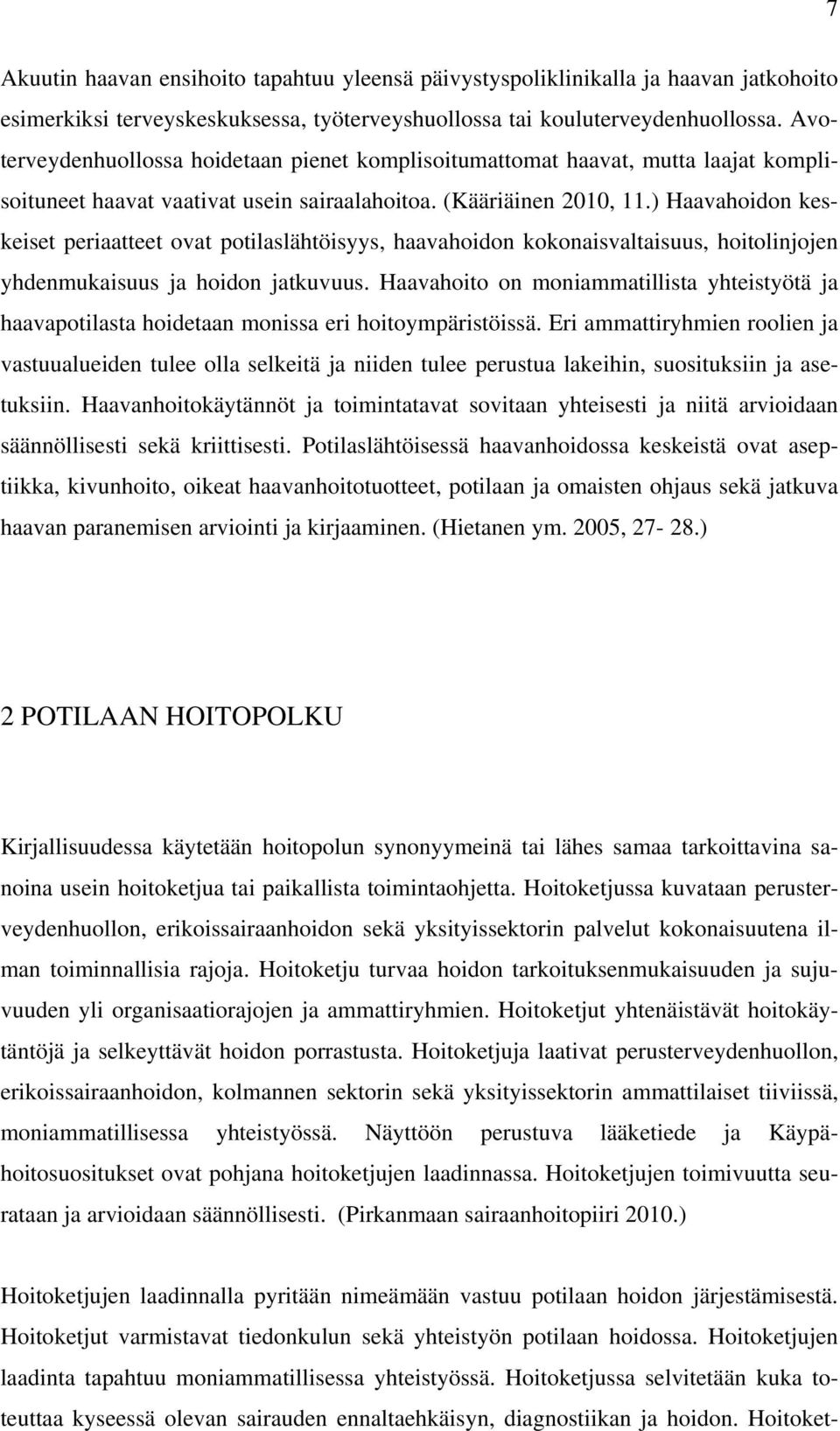 7

Akuutin haavan ensihoito tapahtuu yleensä päivystyspoliklinikalla ja haavan jatkohoito esimerkiksi terveyskeskuksessa, työterveyshuollossa tai kouluterveydenhuollossa. Avoterveydenhuollossa hoidetaan pienet komplisoitumattomat haavat, mutta laajat komplisoituneet haavat vaativat usein sairaalahoitoa. (Kääriäinen 2010, 11.) Haavahoidon keskeiset periaatteet ovat potilaslähtöisyys, haavahoidon kokonaisvaltaisuus, hoitolinjojen yhdenmukaisuus ja hoidon jatkuvuus. Haavahoito on moniammatillista yhteistyötä ja haavapotilasta hoidetaan monissa eri hoitoympäristöissä. Eri ammattiryhmien roolien ja vastuualueiden tulee olla selkeitä ja niiden tulee perustua lakeihin, suosituksiin ja asetuksiin. Haavanhoitokäytännöt ja toimintatavat sovitaan yhteisesti ja niitä arvioidaan säännöllisesti sekä kriittisesti. Potilaslähtöisessä haavanhoidossa keskeistä ovat aseptiikka, kivunhoito, oikeat haavanhoitotuotteet, potilaan ja omaisten ohjaus sekä jatkuva haavan paranemisen arviointi ja kirjaaminen. (Hietanen ym. 2005, 27- 28.)

2 POTILAAN HOITOPOLKU

Kirjallisuudessa käytetään hoitopolun synonyymeinä tai lähes samaa tarkoittavina sanoina usein hoitoketjua tai paikallista toimintaohjetta. Hoitoketjussa kuvataan perusterveydenhuollon, erikoissairaanhoidon sekä yksityissektorin palvelut kokonaisuutena ilman toiminnallisia rajoja. Hoitoketju turvaa hoidon tarkoituksenmukaisuuden ja sujuvuuden yli organisaatiorajojen ja ammattiryhmien. Hoitoketjut yhtenäistävät hoitokäytäntöjä ja selkeyttävät hoidon porrastusta. Hoitoketjuja laativat perusterveydenhuollon, erikoissairaanhoidon, kolmannen sektorin sekä yksityissektorin ammattilaiset tiiviissä, moniammatillisessa yhteistyössä. Näyttöön perustuva lääketiede ja Käypähoitosuositukset ovat pohjana hoitoketjujen laadinnassa. Hoitoketjujen toimivuutta seurataan ja arvioidaan säännöllisesti. (Pirkanmaan sairaanhoitopiiri 2010.)

Hoitoketjujen laadinnalla pyritään nimeämään vastuu potilaan hoidon järjestämisestä. Hoitoketjut varmistavat tiedonkulun sekä yhteistyön potilaan hoidossa. Hoitoketjujen laadinta tapahtuu moniammatillisessa yhteistyössä. Hoitoketjussa selvitetään kuka toteuttaa kyseessä olevan sairauden ennaltaehkäisyn, diagnostiikan ja hoidon. Hoitoket-